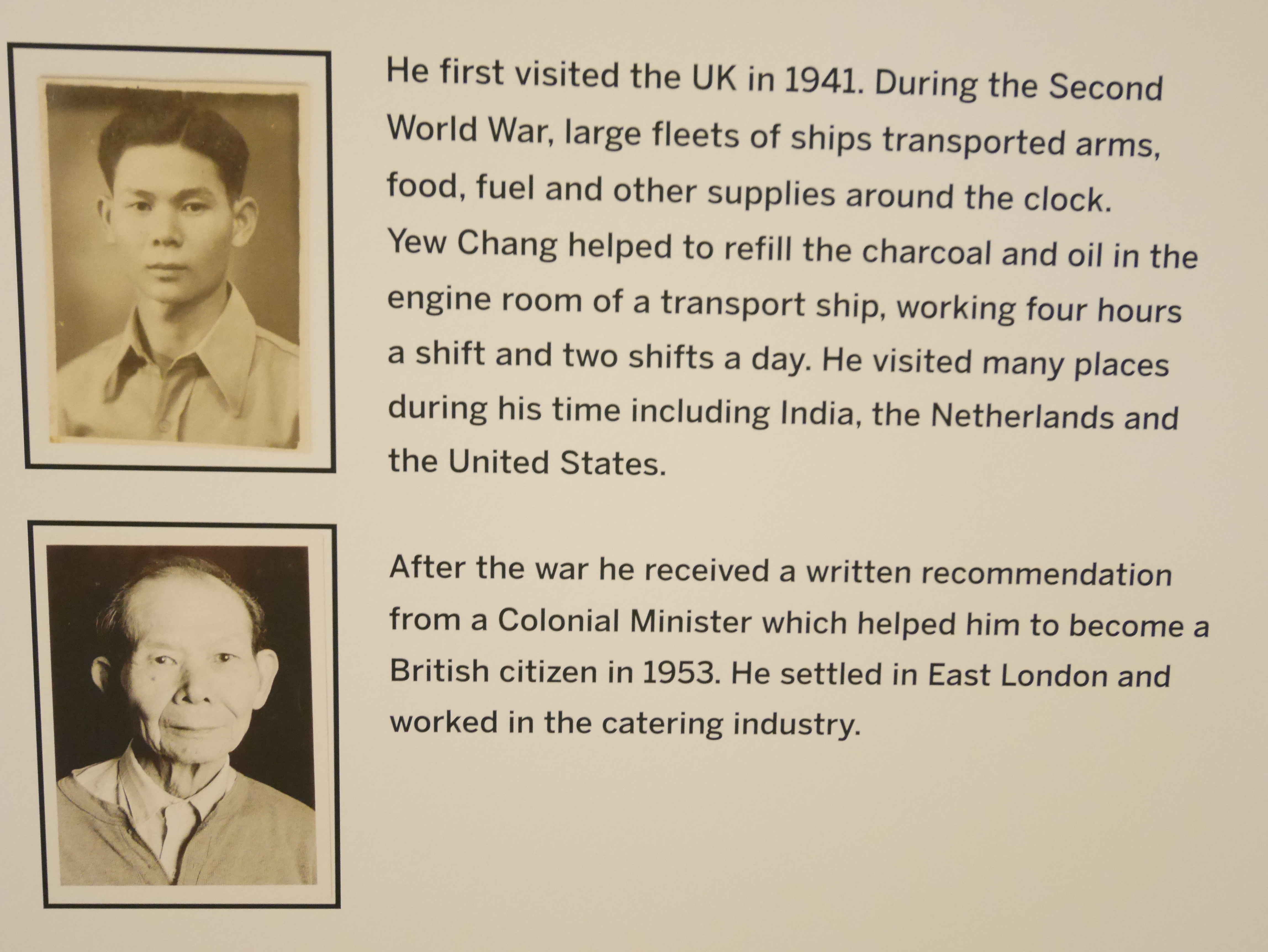 He first visited the UK in 1941. During the Second World War, large fleets of ships transported arms, food, fuel and other supplies around the clock. Yew Chang helped to refill the charcoal and oil in the engine room of a transport ship, working four hours a shift and two shifts a day. He visited many places during his time including India, the Netherlands and the United States.

After the war he received a written recommendation from a Colonial Minister which helped him to become a British citizen in 1953. He settled in East London and worked in the catering industry.